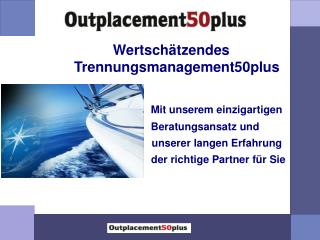 Outplacement50plus

Wertschätzendes Trennungsmanagement50plus

Mit unserem einzigartigen Beratungsansatz und unserer langen Erfahrung der richtige Partner für Sie

Outplacement50plus